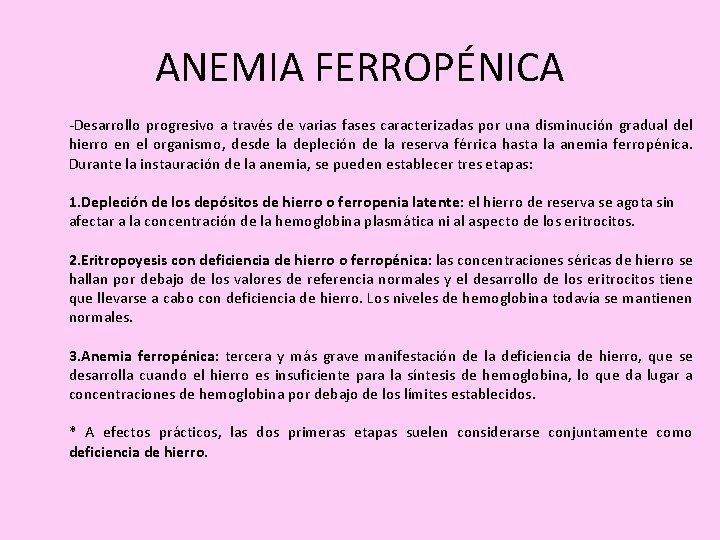 ANEMIA FERROPÉNICA

-Desarrollo progresivo a través de varias fases caracterizadas por una disminución gradual del hierro en el organismo, desde la depleción de la reserva férrica hasta la anemia ferropénica. Durante la instauración de la anemia, se pueden establecer tres etapas:

1.Depleción de los depósitos de hierro o ferropenia latente: el hierro de reserva se agota sin afectar a la concentración de la hemoglobina plasmática ni al aspecto de los eritrocitos.

2.Eritropoyesis con deficiencia de hierro o ferropénica: las concentraciones séricas de hierro se hallan por debajo de los valores de referencia normales y el desarrollo de los eritrocitos tiene que llevarse a cabo con deficiencia de hierro. Los niveles de hemoglobina todavía se mantienen normales.

3.Anemia ferropénica: tercera y más grave manifestación de la deficiencia de hierro, que se desarrolla cuando el hierro es insuficiente para la síntesis de hemoglobina, lo que da lugar a concentraciones de hemoglobina por debajo de los límites establecidos.

* A efectos prácticos, las dos primeras etapas suelen considerarse conjuntamente como deficiencia de hierro.